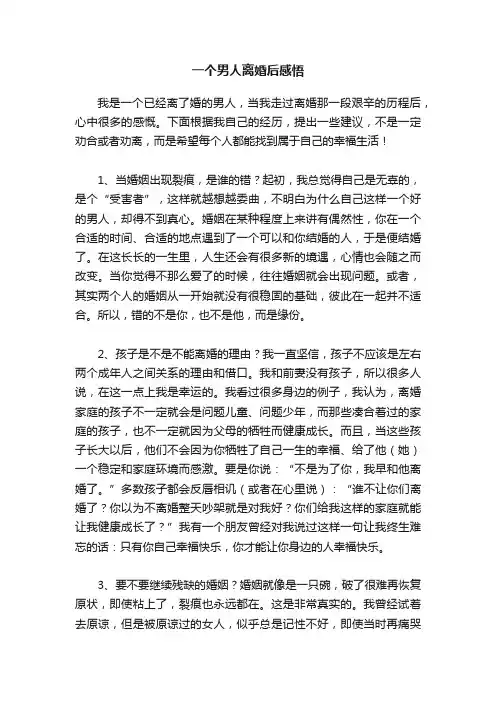 一个男人离婚后感悟

我是一个已经离了婚的男人，当我走过离婚那一段艰辛的历程后，心中很多的感慨。下面根据我自己的经历，提出一些建议，不是一定劝合或者劝离，而是希望每个人都能找到属于自己的幸福生活！

1、当婚姻出现裂痕，是谁的错？起初，我总觉得自己是无辜的，是个“受害者”，这样就越想越委曲，不明白为什么自己这样一个好的男人，却得不到真心。婚姻在某种程度上来讲有偶然性，你在一个合适的时间、合适的地点遇到了一个可以和你结婚的人，于是便结婚了。在这长长的一生里，人生还会有很多新的境遇，心情也会随之而改变。当你觉得不那么爱了的时候，往往婚姻就会出现问题。或者，其实两个人的婚姻从一开始就没有很稳固的基础，彼此在一起并不适合。所以，错的不是你，也不是他，而是缘份。

2、孩子是不是不能离婚的理由？我一直坚信，孩子不应该是左右两个成年人之间关系的理由和借口。我和前妻没有孩子，所以很多人说，在这一点上我是幸运的。我看过很多身边的例子，我认为，离婚家庭的孩子不一定就会是问题儿童、问题少年，而那些凑合着过的家庭的孩子，也不一定就因为父母的牺牲而健康成长。而且，当这些孩子长大以后，他们不会因为你牺牲了自己一生的幸福、给了他（她）一个稳定和家庭环境而感激。要是你说：“不是为了你，我早和他离婚了。”多数孩子都会反唇相讥（或者在心里说）：“谁不让你们离婚了？你以为不离婚整天吵架就是对我好？你们给我这样的家庭就能让我健康成长了？”我有一个朋友曾经对我说过这样一句让我终生难忘的话：只有你自己幸福快乐，你才能让你身边的人幸福快乐。

3、要不要继续残缺的婚姻？婚姻就像是一只碗，破了很难再恢复原状，即使粘上了，裂痕也永远都在。这是非常真实的。我曾经试着去原谅，但是被原谅过的女人，似乎总是记性不好，即使当时再痛哭